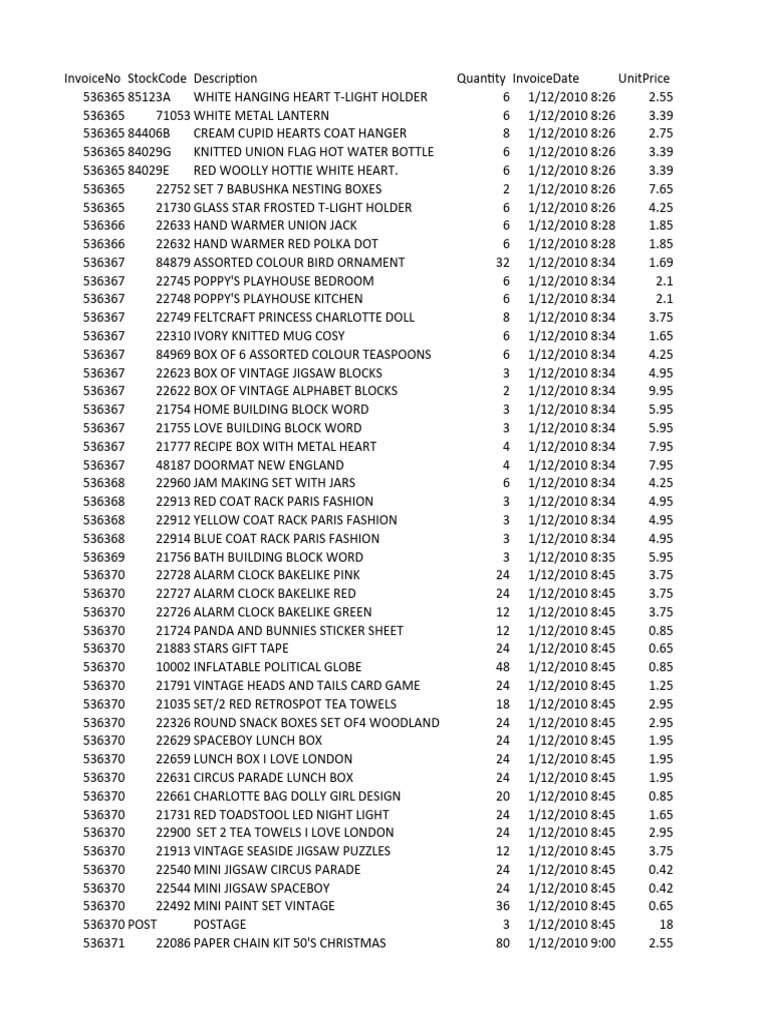 | InvoiceNo | StockCode | Description | Quantity | InvoiceDate | UnitPrice |
|---|---|---|---|---|---|
| 536365 | 85123A | WHITE HANGING HEART T-LIGHT HOLDER | 6 | 1/12/2010 8:26 | 2.55 |
| 536365 | 71053 | WHITE METAL LANTERN | 6 | 1/12/2010 8:26 | 3.39 |
| 536365 | 84406B | CREAM CUPID HEARTS COAT HANGER | 8 | 1/12/2010 8:26 | 2.75 |
| 536365 | 84029G | KNITTED UNION FLAG HOT WATER BOTTLE | 6 | 1/12/2010 8:26 | 3.39 |
| 536365 | 84029E | RED WOOLLY HOTTIE WHITE HEART. | 6 | 1/12/2010 8:26 | 3.39 |
| 536365 | 22752 | SET 7 BABUSHKA NESTING BOXES | 2 | 1/12/2010 8:26 | 7.65 |
| 536365 | 21730 | GLASS STAR FROSTED T-LIGHT HOLDER | 6 | 1/12/2010 8:26 | 4.25 |
| 536366 | 22633 | HAND WARMER UNION JACK | 6 | 1/12/2010 8:28 | 1.85 |
| 536366 | 22632 | HAND WARMER RED POLKA DOT | 6 | 1/12/2010 8:28 | 1.85 |
| 536367 | 84879 | ASSORTED COLOUR BIRD ORNAMENT | 32 | 1/12/2010 8:34 | 1.69 |
| 536367 | 22745 | POPPY'S PLAYHOUSE BEDROOM | 6 | 1/12/2010 8:34 | 2.1 |
| 536367 | 22748 | POPPY'S PLAYHOUSE KITCHEN | 6 | 1/12/2010 8:34 | 2.1 |
| 536367 | 22749 | FELTCRAFT PRINCESS CHARLOTTE DOLL | 8 | 1/12/2010 8:34 | 3.75 |
| 536367 | 22310 | IVORY KNITTED MUG COSY | 6 | 1/12/2010 8:34 | 1.65 |
| 536367 | 84969 | BOX OF 6 ASSORTED COLOUR TEASPOONS | 6 | 1/12/2010 8:34 | 4.25 |
| 536367 | 22623 | BOX OF VINTAGE JIGSAW BLOCKS | 3 | 1/12/2010 8:34 | 4.95 |
| 536367 | 22622 | BOX OF VINTAGE ALPHABET BLOCKS | 2 | 1/12/2010 8:34 | 9.95 |
| 536367 | 21754 | HOME BUILDING BLOCK WORD | 3 | 1/12/2010 8:34 | 5.95 |
| 536367 | 21755 | LOVE BUILDING BLOCK WORD | 3 | 1/12/2010 8:34 | 5.95 |
| 536367 | 21777 | RECIPE BOX WITH METAL HEART | 4 | 1/12/2010 8:34 | 7.95 |
| 536367 | 48187 | DOORMAT NEW ENGLAND | 4 | 1/12/2010 8:34 | 7.95 |
| 536368 | 22960 | JAM MAKING SET WITH JARS | 6 | 1/12/2010 8:34 | 4.25 |
| 536368 | 22913 | RED COAT RACK PARIS FASHION | 3 | 1/12/2010 8:34 | 4.95 |
| 536368 | 22912 | YELLOW COAT RACK PARIS FASHION | 3 | 1/12/2010 8:34 | 4.95 |
| 536368 | 22914 | BLUE COAT RACK PARIS FASHION | 3 | 1/12/2010 8:34 | 4.95 |
| 536369 | 21756 | BATH BUILDING BLOCK WORD | 3 | 1/12/2010 8:35 | 5.95 |
| 536370 | 22728 | ALARM CLOCK BAKELIKE PINK | 24 | 1/12/2010 8:45 | 3.75 |
| 536370 | 22727 | ALARM CLOCK BAKELIKE RED | 24 | 1/12/2010 8:45 | 3.75 |
| 536370 | 22726 | ALARM CLOCK BAKELIKE GREEN | 12 | 1/12/2010 8:45 | 3.75 |
| 536370 | 21724 | PANDA AND BUNNIES STICKER SHEET | 12 | 1/12/2010 8:45 | 0.85 |
| 536370 | 21883 | STARS GIFT TAPE | 24 | 1/12/2010 8:45 | 0.65 |
| 536370 | 10002 | INFLATABLE POLITICAL GLOBE | 48 | 1/12/2010 8:45 | 0.85 |
| 536370 | 21791 | VINTAGE HEADS AND TAILS CARD GAME | 24 | 1/12/2010 8:45 | 1.25 |
| 536370 | 21035 | SET/2 RED RETROSPOT TEA TOWELS | 18 | 1/12/2010 8:45 | 2.95 |
| 536370 | 22326 | ROUND SNACK BOXES SET OF4 WOODLAND | 24 | 1/12/2010 8:45 | 2.95 |
| 536370 | 22629 | SPACEBOY LUNCH BOX | 24 | 1/12/2010 8:45 | 1.95 |
| 536370 | 22659 | LUNCH BOX I LOVE LONDON | 24 | 1/12/2010 8:45 | 1.95 |
| 536370 | 22631 | CIRCUS PARADE LUNCH BOX | 24 | 1/12/2010 8:45 | 1.95 |
| 536370 | 22661 | CHARLOTTE BAG DOLLY GIRL DESIGN | 20 | 1/12/2010 8:45 | 0.85 |
| 536370 | 21731 | RED TOADSTOOL LED NIGHT LIGHT | 24 | 1/12/2010 8:45 | 1.65 |
| 536370 | 22900 | SET 2 TEA TOWELS I LOVE LONDON | 24 | 1/12/2010 8:45 | 2.95 |
| 536370 | 21913 | VINTAGE SEASIDE JIGSAW PUZZLES | 12 | 1/12/2010 8:45 | 3.75 |
| 536370 | 22540 | MINI JIGSAW CIRCUS PARADE | 24 | 1/12/2010 8:45 | 0.42 |
| 536370 | 22544 | MINI JIGSAW SPACEBOY | 24 | 1/12/2010 8:45 | 0.42 |
| 536370 | 22492 | MINI PAINT SET VINTAGE | 36 | 1/12/2010 8:45 | 0.65 |
| 536370 | POST | POSTAGE | 3 | 1/12/2010 8:45 | 18 |
| 536371 | 22086 | PAPER CHAIN KIT 50'S CHRISTMAS | 80 | 1/12/2010 9:00 | 2.55 |